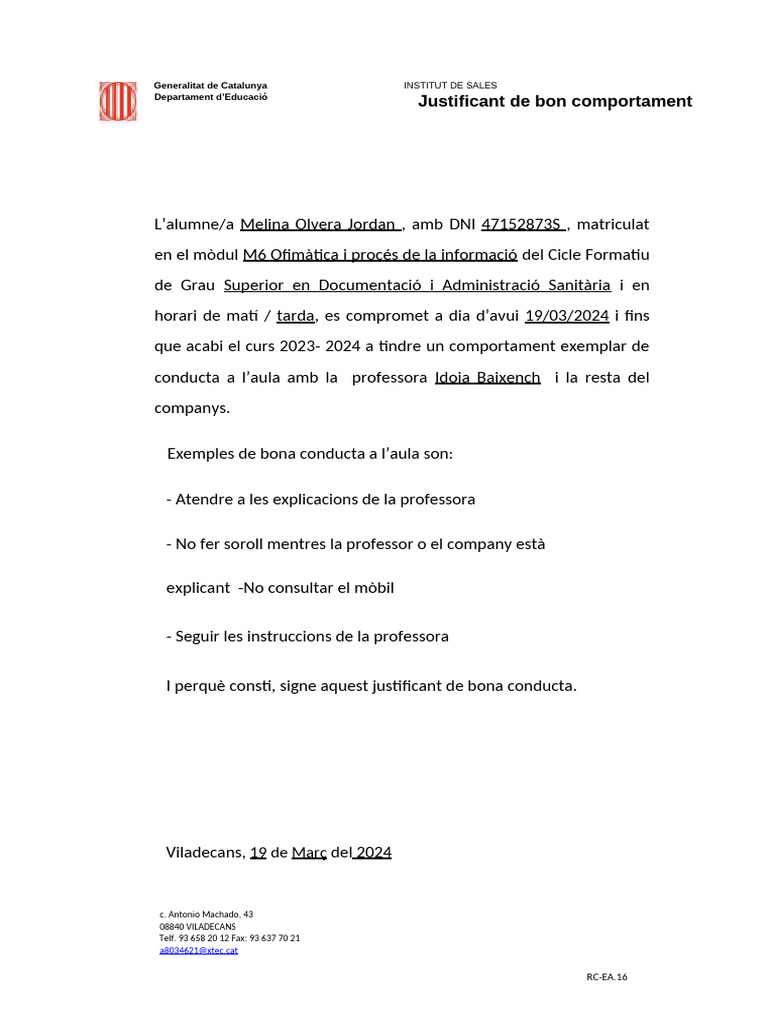 Generalitat de Catalunya
Departament d'Educació

INSTITUT DE SALES
Justificant de bon comportament

L'alumne/a Melina Olvera Jordan , amb DNI 47152873S , matriculat en el mòdul M6 Ofimàtica i procés de la informació del Cicle Formatiu de Grau Superior en Documentació i Administració Sanitària i en horari de mati / tarda, es compromet a dia d'avui 19/03/2024 i fins que acabi el curs 2023- 2024 a tindre un comportament exemplar de conducta a l'aula amb la professora Idoia Baixench i la resta del companys.

Exemples de bona conducta a l'aula son:

- Atendre a les explicacions de la professora

- No fer soroll mentres la professor o el company està explicant -No consultar el mòbil

- Seguir les instruccions de la professora

I perquè consti, signe aquest justificant de bona conducta.

Viladecans, 19 de Març del 2024

c. Antonio Machado, 43
08840 VILADECANS
Telf. 93 658 20 12 Fax: 93 637 70 21
a8034621@xtec.cat

RC-EA.16